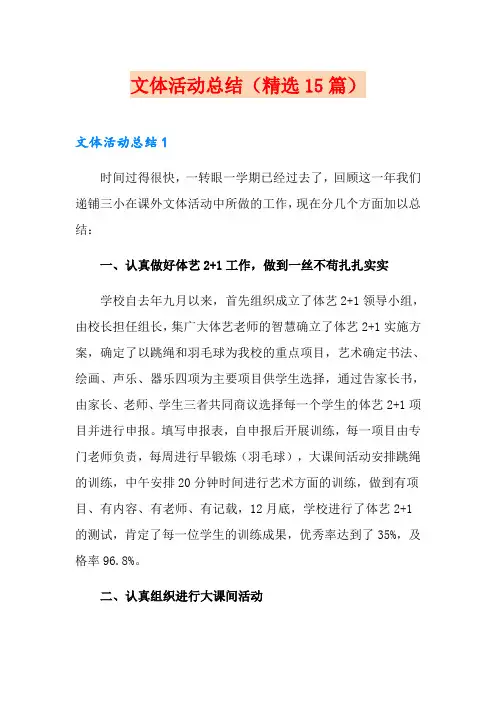 文体活动总结（精选15篇）

文体活动总结1

时间过得很快，一转眼一学期已经过去了，回顾这一年我们递铺三小在课外文体活动中所做的工作，现在分几个方面加以总结：

一、认真做好体艺2+1工作，做到一丝不苟扎扎实实

学校自去年九月以来，首先组织成立了体艺2+1领导小组，由校长担任组长，集广大体艺老师的智慧确立了体艺2+1实施方案，确定了以跳绳和羽毛球为我校的重点项目，艺术确定书法、绘画、声乐、器乐四项为主要项目供学生选择，通过告家长书，由家长、老师、学生三者共同商议选择每一个学生的体艺2+1项目并进行申报。填写申报表，自申报后开展训练，每一项目由专门老师负责，每周进行早锻炼（羽毛球），大课间活动安排跳绳的训练，中午安排20分钟时间进行艺术方面的训练，做到有项目、有内容、有老师、有记载，12月底，学校进行了体艺2+1的测试，肯定了每一位学生的训练成果，优秀率达到了35%，及格率96.8%。

二、认真组织进行大课间活动